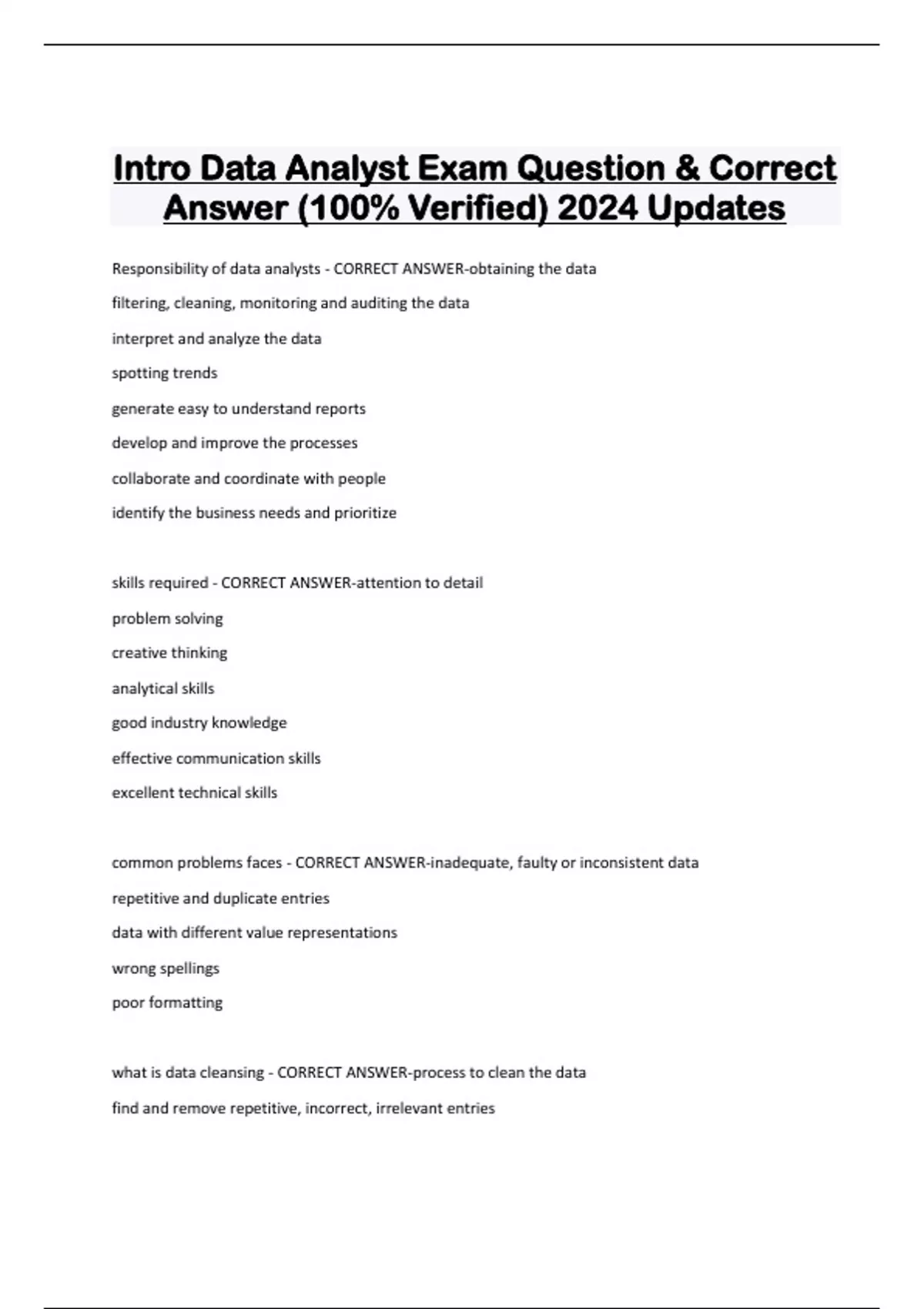 Intro Data Analyst Exam Question & Correct Answer (100% Verified) 2024 Updates

Responsibility of data analysts - CORRECT ANSWER-obtaining the data

filtering, cleaning, monitoring and auditing the data

interpret and analyze the data

spotting trends

generate easy to understand reports

develop and improve the processes

collaborate and coordinate with people

identify the business needs and prioritize

skills required - CORRECT ANSWER-attention to detail

problem solving

creative thinking

analytical skills

good industry knowledge

effective communication skills

excellent technical skills

common problems faces - CORRECT ANSWER-inadequate, faulty or inconsistent data

repetitive and duplicate entries

data with different value representations

wrong spellings

poor formatting

what is data cleansing - CORRECT ANSWER-process to clean the data

find and remove repetitive, incorrect, irrelevant entries